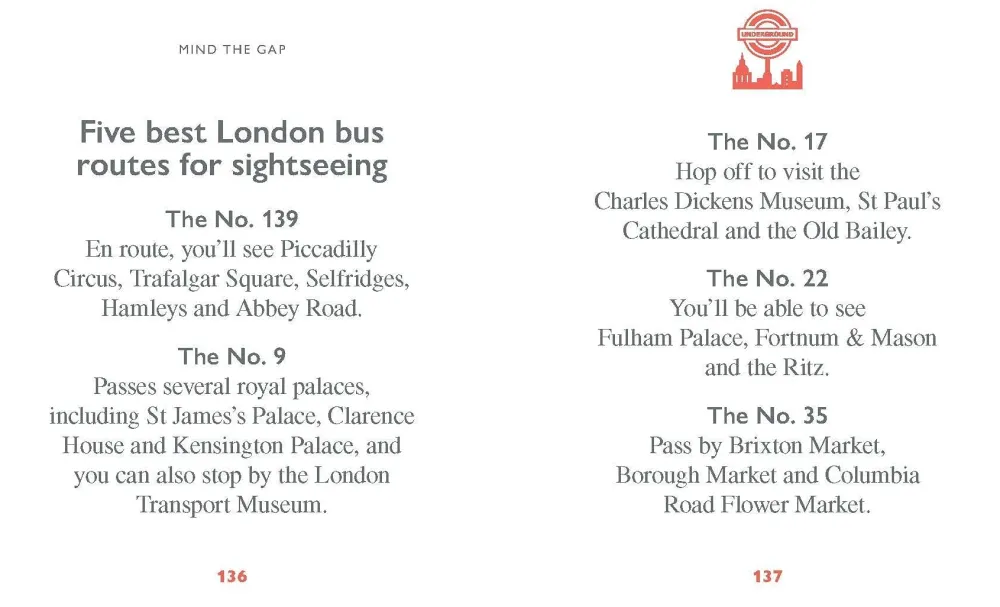 MIND THE GAP

Five best London bus routes for sightseeing

The No. 139
En route, you'll see Piccadilly Circus, Trafalgar Square, Selfridges, Hamleys and Abbey Road.

The No. 9
Passes several royal palaces, including St James's Palace, Clarence House and Kensington Palace, and you can also stop by the London Transport Museum.

136

UNDERGROUND

The No. 17
Hop off to visit the Charles Dickens Museum, St Paul's Cathedral and the Old Bailey.

The No. 22
You'll be able to see Fulham Palace, Fortnum & Mason and the Ritz.

The No. 35
Pass by Brixton Market, Borough Market and Columbia Road Flower Market.

137